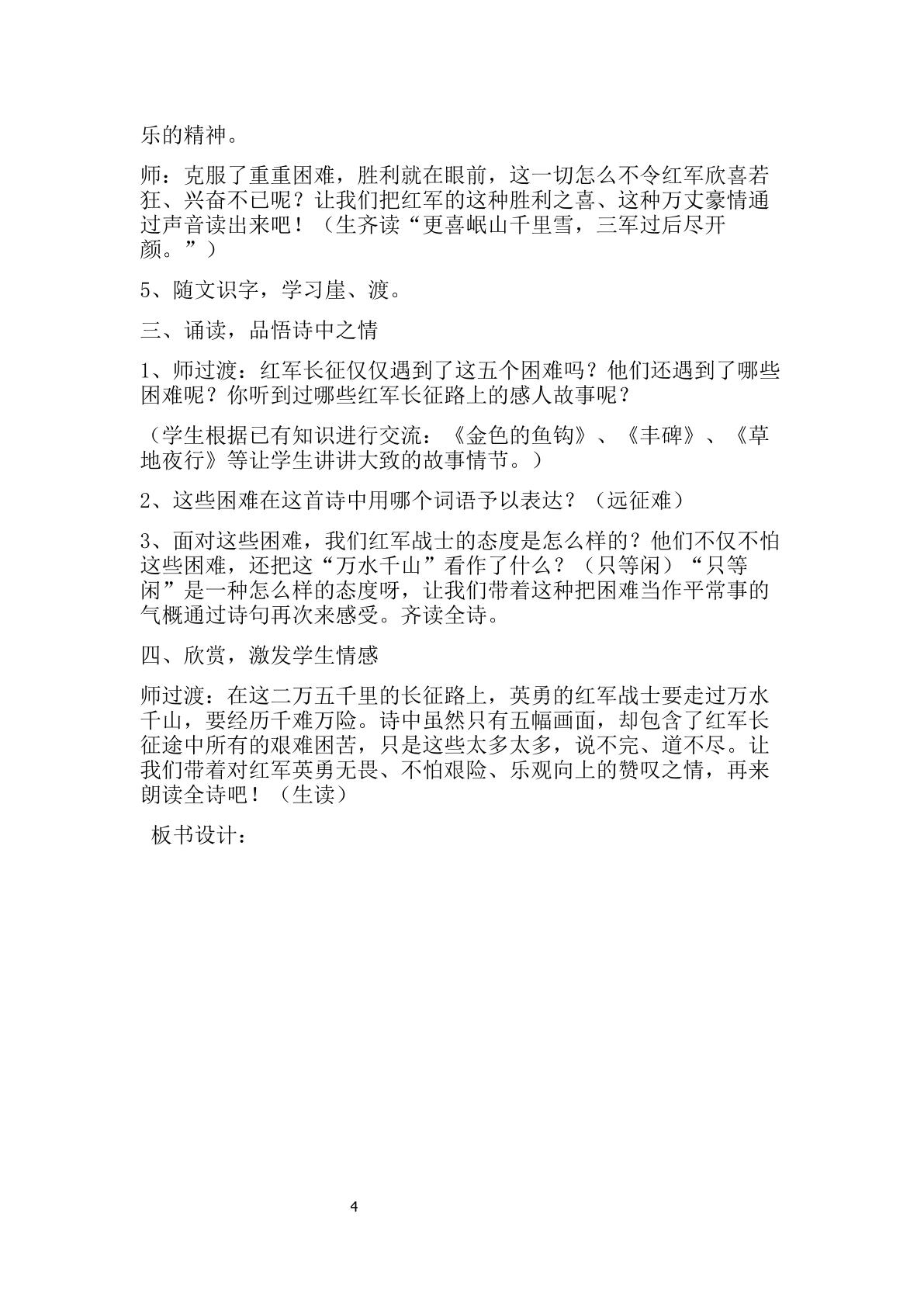 乐的精神。

师：克服了重重困难，胜利就在眼前，这一切怎么不令红军欣喜若狂、兴奋不已呢？让我们把红军的这种胜利之喜、这种万丈豪情通过声音读出来吧！（生齐读“更喜岷山千里雪，三军过后尽开颜。”）

5、随文识字，学习崖、渡。

三、诵读，品悟诗中之情

1、师过渡：红军长征仅仅遇到了这五个困难吗？他们还遇到了哪些困难呢？你听到过哪些红军长征路上的感人故事呢？

（学生根据已有知识进行交流：《金色的鱼钩》、《丰碑》、《草地夜行》等让学生讲讲大致的故事情节。）

2、这些困难在这首诗中用哪个词语予以表达？（远征难）

3、面对这些困难，我们红军战士的态度是怎么样的？他们不仅不怕这些困难，还把这“万水千山”看作了什么？（只等闲）“只等闲”是一种怎么样的态度呀，让我们带着这种把困难当作平常事的气概通过诗句再次来感受。齐读全诗。

四、欣赏，激发学生情感

师过渡：在这二万五千里的长征路上，英勇的红军战士要走过万水千山，要经历千难万险。诗中虽然只有五幅画面，却包含了红军长征途中所有的艰难困苦，只是这些太多太多，说不完、道不尽。让我们带着对红军英勇无畏、不怕艰险、乐观向上的赞叹之情，再来朗读全诗吧！（生读）

板书设计：

4